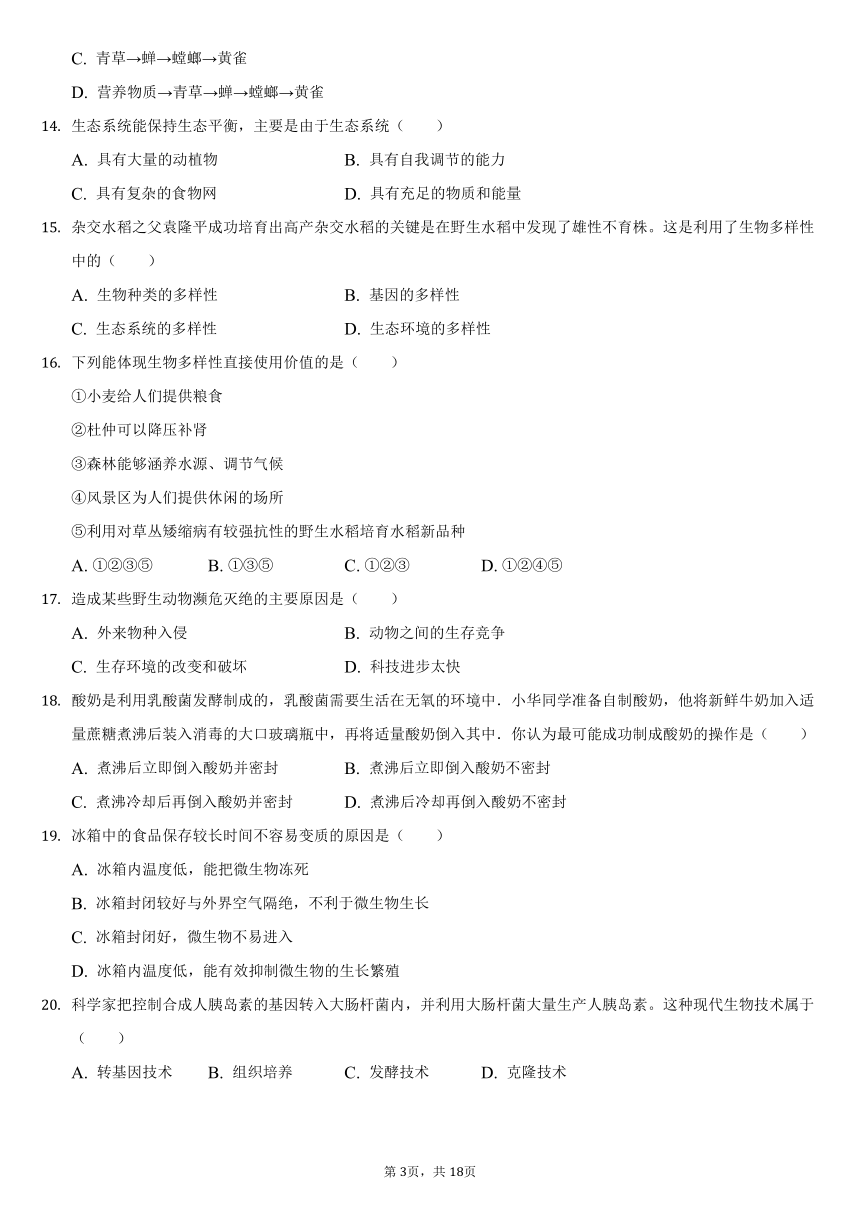 C. 青草→蝉→螳螂→黄雀

D. 营养物质→青草→蝉→螳螂→黄雀

14. 生态系统能保持生态平衡，主要是由于生态系统（　　）

A. 具有大量的动植物　　B. 具有自我调节的能力

C. 具有复杂的食物网　　D. 具有充足的物质和能量

15. 杂交水稻之父袁隆平成功培育出高产杂交水稻的关键是在野生水稻中发现了雄性不育株。这是利用了生物多样性中的（　　）

A. 生物种类的多样性　　B. 基因的多样性

C. 生态系统的多样性　　D. 生态环境的多样性

16. 下列能体现生物多样性直接使用价值的是（　　）

①小麦给人们提供粮食

②杜仲可以降压补肾

③森林能够涵养水源、调节气候

④风景区为人们提供休闲的场所

⑤利用对草丛矮缩病有较强抗性的野生水稻培育水稻新品种

A. ①②③⑤　　B. ①③⑤　　C. ①②③　　D. ①②④⑤

17. 造成某些野生动物濒危灭绝的主要原因是（　　）

A. 外来物种入侵　　B. 动物之间的生存竞争

C. 生存环境的改变和破坏　　D. 科技进步太快

18. 酸奶是利用乳酸菌发酵制成的，乳酸菌需要生活在无氧的环境中．小华同学准备自制酸奶，他将新鲜牛奶加入适量蔗糖煮沸后装入消毒的大口玻璃瓶中，再将适量酸奶倒入其中．你认为最可能成功制成酸奶的操作是（　　）

A. 煮沸后立即倒入酸奶并密封　　B. 煮沸后立即倒入酸奶不密封

C. 煮沸冷却后再倒入酸奶并密封　　D. 煮沸后冷却再倒入酸奶不密封

19. 冰箱中的食品保存较长时间不容易变质的原因是（　　）

A. 冰箱内温度低，能把微生物冻死

B. 冰箱封闭较好与外界空气隔绝，不利于微生物生长

C. 冰箱封闭好，微生物不易进入

D. 冰箱内温度低，能有效抑制微生物的生长繁殖

20. 科学家把控制合成人胰岛素的基因转入大肠杆菌内，并利用大肠杆菌大量生产人胰岛素。这种现代生物技术属于（　　）

A. 转基因技术　　B. 组织培养　　C. 发酵技术　　D. 克隆技术

第3页，共18页